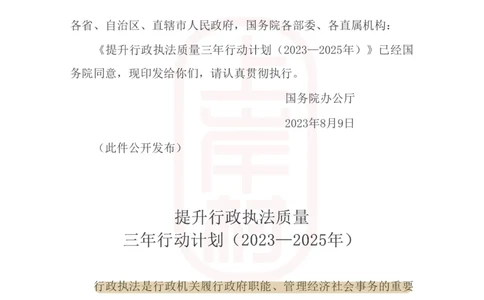 各省、自治区、直辖市人民政府，国务院各部委、各直属机构：

《提升行政执法质量三年行动计划（2023—2025年）》已经国务院同意，现印发给你们，请认真贯彻执行。

国务院办公厅

2023年8月9日

（此件公开发布）

提升行政执法质量
三年行动计划（2023—2025年）

行政执法是行政机关履行政府职能、管理经济社会事务的重要